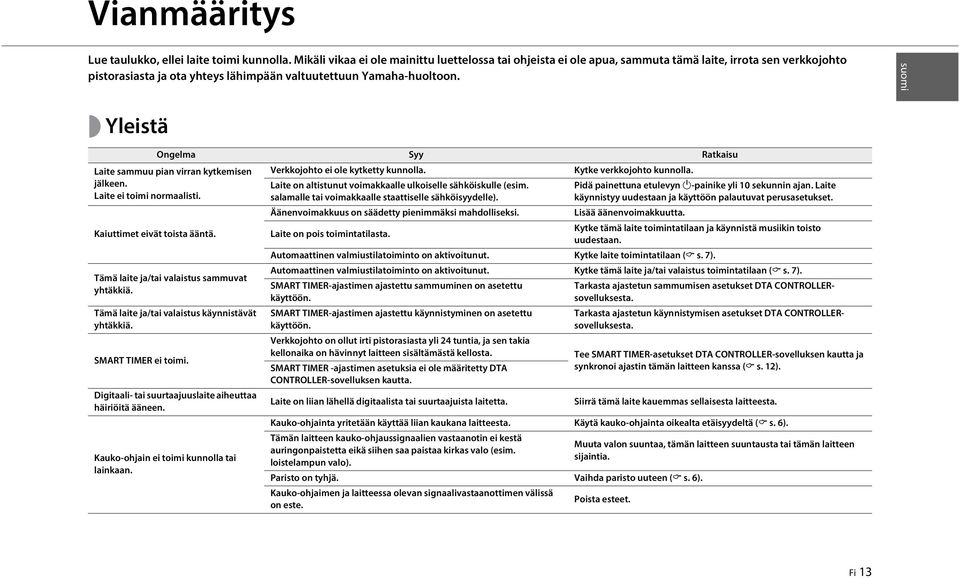 Vianmääritys

Lue taulukko, ellei laite toimi kunnolla. Mikäli vikaa ei ole mainittu luettelossa tai ohjeista ei ole apua, sammuta tämä laite, irrota sen verkkojohto pistorasiasta ja ota yhteys lähimpään valtuutettuun Yamaha-huoltoon.

suomi

Yleistä

| Ongelma | Syy | Ratkaisu |
|---|---|---|
| Laite sammuu pian virran kytkemisen jälkeen. Laite ei toimi normaalisti. | Verkkojohto ei ole kytketty kunnolla. | Kytke verkkojohto kunnolla. |
| | Laite on altistunut voimakkaalle ulkoiselle sähköiskulle (esim. salamalle tai voimakkaalle staattiselle sähköisyydelle). | Pidä painettuna etulevyn ⏻-painike yli 10 sekunnin ajan. Laite käynnistyy uudestaan ja käyttöön palautuvat perusasetukset. |
| Kaiuttimet eivät toista ääntä. | Äänenvoimakkuus on säädetty pienimmäksi mahdolliseksi. | Lisää äänenvoimakkuutta. |
| | Laite on pois toimintatilasta. | Kytke tämä laite toimintatilaan ja käynnistä musiikin toisto uudestaan. |
| | Automaattinen valmiustilatoiminto on aktivoitunut. | Kytke laite toimintatilaan (☞ s. 7). |
| Tämä laite ja/tai valaistus sammuvat yhtäkkiä. | Automaattinen valmiustilatoiminto on aktivoitunut. | Kytke tämä laite ja/tai valaistus toimintatilaan (☞ s. 7). |
| | SMART TIMER-ajastimen ajastettu sammuminen on asetettu käyttöön. | Tarkasta ajastetun sammumisen asetukset DTA CONTROLLER-sovelluksesta. |
| Tämä laite ja/tai valaistus käynnistävät yhtäkkiä. | SMART TIMER-ajastimen ajastettu käynnistyminen on asetettu käyttöön. | Tarkasta ajastetun käynnistymisen asetukset DTA CONTROLLER-sovelluksesta. |
| SMART TIMER ei toimi. | Verkkojohto on ollut irti pistorasiasta yli 24 tuntia, ja sen takia kellonaika on hävinnyt laitteen sisältämästä kellosta. | Tee SMART TIMER-asetukset DTA CONTROLLER-sovelluksen kautta ja synkronoi ajastin tämän laitteen kanssa (☞ s. 12). |
| | SMART TIMER -ajastimen asetuksia ei ole määritetty DTA CONTROLLER-sovelluksen kautta. | |
| Digitaali- tai suurtaajuuslaite aiheuttaa häiriöitä ääneen. | Laite on liian lähellä digitaalista tai suurtaajuista laitetta. | Siirrä tämä laite kauemmas sellaisesta laitteesta. |
| Kauko-ohjain ei toimi kunnolla tai lainkaan. | Kauko-ohjainta yritetään käyttää liian kaukana laitteesta. | Käytä kauko-ohjainta oikealta etäisyydeltä (☞ s. 6). |
| | Tämän laitteen kauko-ohjaussignaalien vastaanotin ei kestä auringonpaistetta eikä siihen saa paistaa kirkas valo (esim. loistelampun valo). | Muuta valon suuntaa, tämän laitteen suuntausta tai tämän laitteen sijaintia. |
| | Paristo on tyhjä. | Vaihda paristo uuteen (☞ s. 6). |
| | Kauko-ohjaimen ja laitteessa olevan signaalivastaanottimen välissä on este. | Poista esteet. |

Fi 13